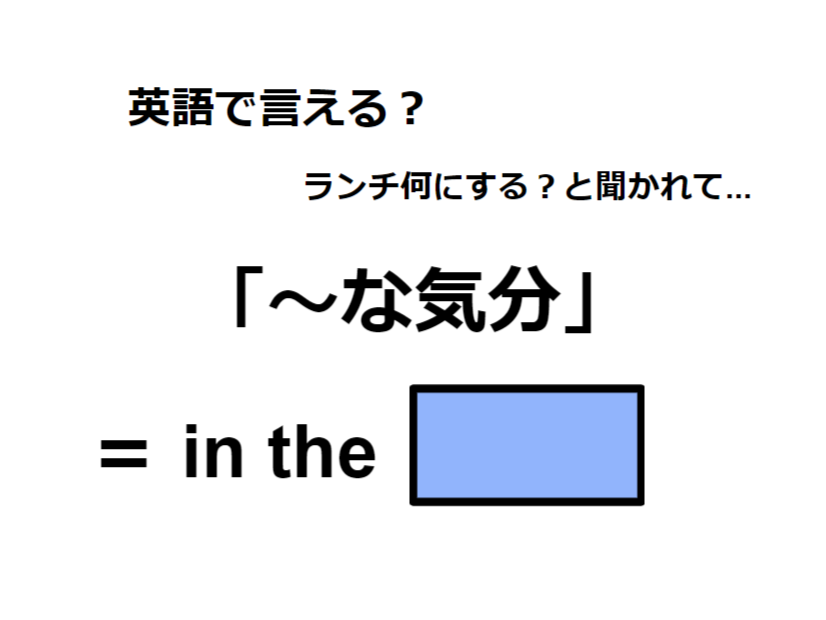 英語で言える？

ランチ何にする？と聞かれて…

「～な気分」

＝ in the